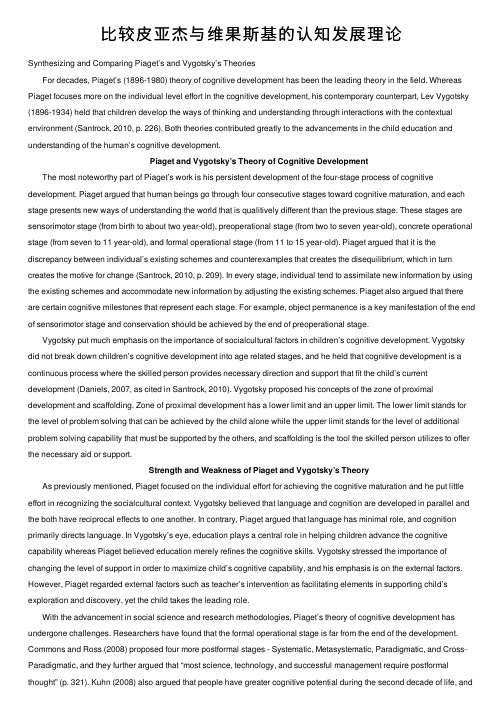 比较皮亚杰与维果斯基的认知发展理论

Synthesizing and Comparing Piaget's and Vygotsky's Theories

For decades, Piaget's (1896-1980) theory of cognitive development has been the leading theory in the field. Whereas Piaget focuses more on the individual level effort in the cognitive development, his contemporary counterpart, Lev Vygotsky (1896-1934) held that children develop the ways of thinking and understanding through interactions with the contextual environment (Santrock, 2010, p. 226). Both theories contributed greatly to the advancements in the child education and understanding of the human's cognitive development.

Piaget and Vygotsky's Theory of Cognitive Development

The most noteworthy part of Piaget's work is his persistent development of the four-stage process of cognitive development. Piaget argued that human beings go through four consecutive stages toward cognitive maturation, and each stage presents new ways of understanding the world that is qualitively different than the previous stage. These stages are sensorimotor stage (from birth to about two year-old), preoperational stage (from two to seven year-old), concrete operational stage (from seven to 11 year-old), and formal operational stage (from 11 to 15 year-old). Piaget argued that it is the discrepancy between individual's existing schemes and counterexamples that creates the disequilibrium, which in turn creates the motive for change (Santrock, 2010, p. 209). In every stage, individual tend to assimilate new information by using the existing schemes and accommodate new information by adjusting the existing schemes. Piaget also argued that there are certain cognitive milestones that represent each stage. For example, object permanence is a key manifestation of the end of sensorimotor stage and conservation should be achieved by the end of preoperational stage.

Vygotsky put much emphasis on the importance of socialcultural factors in children's cognitive development. Vygotsky did not break down children's cognitive development into age related stages, and he held that cognitive development is a continuous process where the skilled person provides necessary direction and support that fit the child's current development (Daniels, 2007, as cited in Santrock, 2010). Vygotsky proposed his concepts of the zone of proximal development and scaffolding. Zone of proximal development has a lower limit and an upper limit. The lower limit stands for the level of problem solving that can be achieved by the child alone while the upper limit stands for the level of additional problem solving capability that must be supported by the others, and scaffolding is the tool the skilled person utilizes to offer the necessary aid or support.

Strength and Weakness of Piaget and Vygotsky's Theory

As previously mentioned, Piaget focused on the individual effort for achieving the cognitive maturation and he put little effort in recognizing the socialcultural context. Vygotsky believed that language and cognition are developed in parallel and the both have reciprocal effects to one another. In contrary, Piaget argued that language has minimal role, and cognition primarily directs language. In Vygotsky's eye, education plays a central role in helping children advance the cognitive capability whereas Piaget believed education merely refines the cognitive skills. Vygotsky stressed the importance of changing the level of support in order to maximize child's cognitive capability, and his emphasis is on the external factors. However, Piaget regarded external factors such as teacher's intervention as facilitating elements in supporting child's exploration and discovery, yet the child takes the leading role.

With the advancement in social science and research methodologies, Piaget's theory of cognitive development has undergone challenges. Researchers have found that the formal operational stage is far from the end of the development. Commons and Ross (2008) proposed four more postformal stages - Systematic, Metasystematic, Paradigmatic, and Cross-Paradigmatic, and they further argued that "most science, technology, and successful management require postformal thought" (p. 321). Kuhn (2008) also argued that people have greater cognitive potential during the second decade of life, and